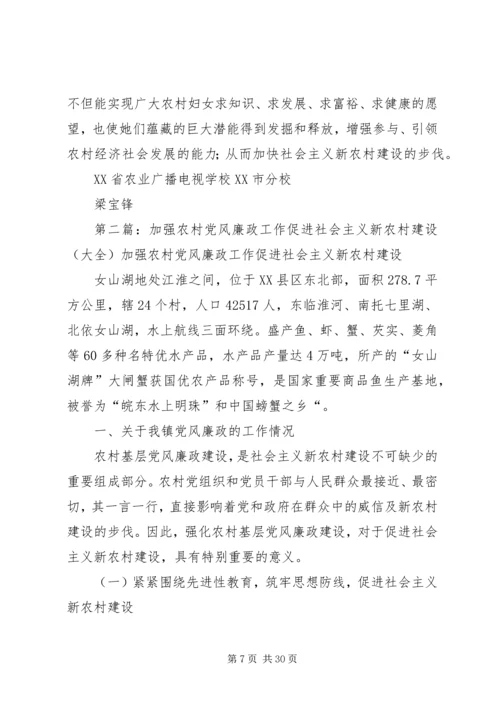 不但能实现广大农村妇女求知识、求发展、求富裕、求健康的愿望，也使她们蕴藏的巨大潜能得到发掘和释放，增强参与、引领农村经济社会发展的能力；从而加快社会主义新农村建设的步伐。

XX省农业广播电视学校XX市分校

梁宝锋

第二篇：加强农村党风廉政工作促进社会主义新农村建设（大全）加强农村党风廉政工作促进社会主义新农村建设

女山湖地处江淮之间，位于XX县区东北部，面积278.7平方公里，辖24个村，人口42517人，东临淮河、南托七里湖、北依女山湖，水上航线三面环绕。盛产鱼、虾、蟹、芡实、菱角等60多种名特优水产品，水产品产量达4万吨，所产的“女山湖牌”大闸蟹获国优农产品称号，是国家重要商品鱼生产基地，被誉为“皖东水上明珠”和中国螃蟹之乡“。

一、关于我镇党风廉政的工作情况

农村基层党风廉政建设，是社会主义新农村建设不可缺少的重要组成部分。农村党组织和党员干部与人民群众最接近、最密切，其一言一行，直接影响着党和政府在群众中的威信及新农村建设的步伐。因此，强化农村基层党风廉政建设，对于促进社会主义新农村建设，具有特别重要的意义。

（一）紧紧围绕先进性教育，筑牢思想防线，促进社会主义新农村建设

第7页 共30页